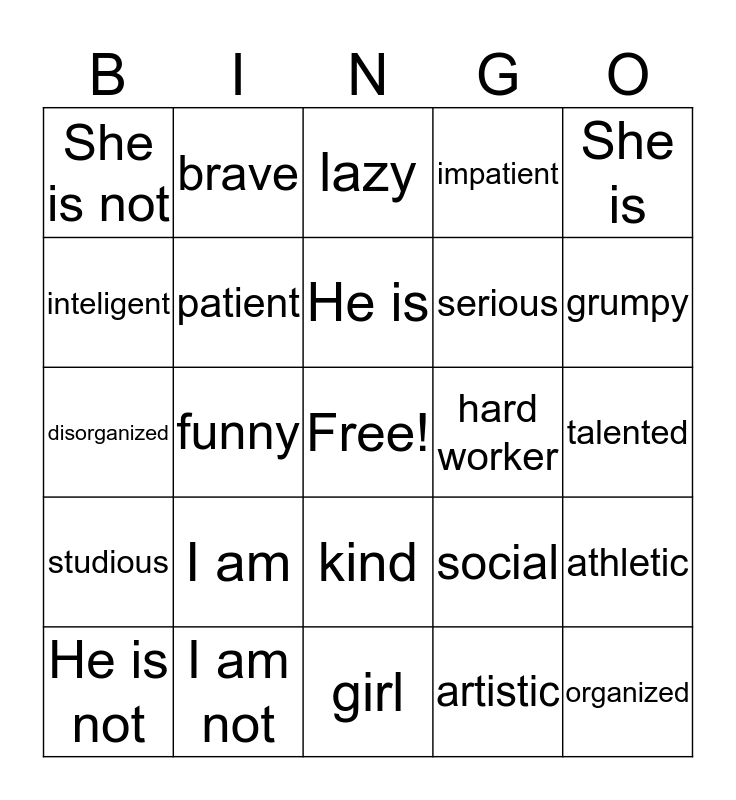 | B | I | N | G | O |
|---|---|---|---|---|
| She is not | brave | lazy | impatient | She is |
| inteligent | patient | He is | serious | grumpy |
| disorganized | funny | Free! | hard worker | talented |
| studious | I am | kind | social | athletic |
| He is not | I am not | girl | artistic | organized |